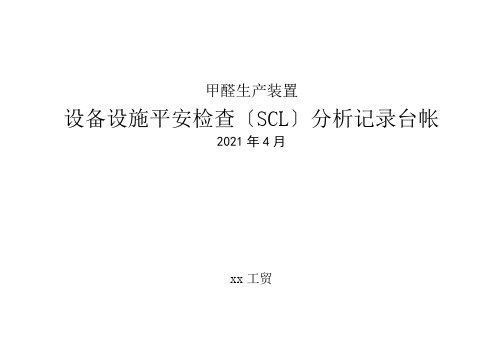 甲醛生产装置

设备设施平安检查〔SCL〕分析记录台帐

2021 年 4 月

xx 工贸